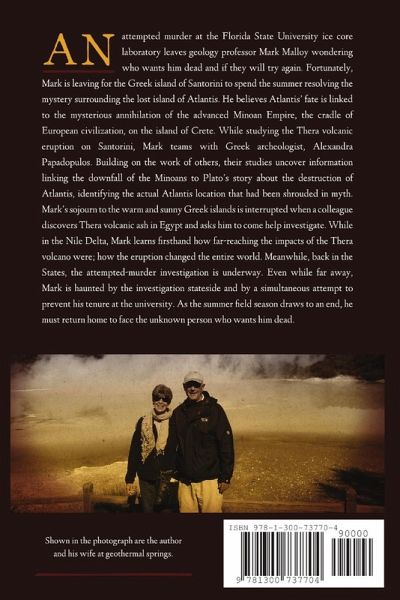 AN attempted murder at the Florida State University ice core laboratory leaves geology professor Mark Malloy wondering who wants him dead and if they will try again. Fortunately, Mark is leaving for the Greek island of Santorini to spend the summer resolving the mystery surrounding the lost island of Atlantis. He believes Atlantis' fate is linked to the mysterious annihilation of the advanced Minoan Empire, the cradle of European civilization, on the island of Crete. While studying the Thera volcanic eruption on Santorini, Mark teams with Greek archeologist, Alexandra Papadopulos. Building on the work of others, their studies uncover information linking the downfall of the Minoans to Plato's story about the destruction of Atlantis, identifying the actual Atlantis location that had been shrouded in myth. Mark's sojourn to the warm and sunny Greek islands is interrupted when a colleague discovers Thera volcanic ash in Egypt and asks him to come help investigate. While in the Nile Delta, Mark learns firsthand how far-reaching the impacts of the Thera volcano were; how the eruption changed the entire world. Meanwhile, back in the States, the attempted-murder investigation is underway. Even while far away, Mark is haunted by the investigation stateside and by a simultaneous attempt to prevent his tenure at the university. As the summer field season draws to an end, he must return home to face the unknown person who wants him dead.

Shown in the photograph are the author and his wife at geothermal springs.

ISBN 978-1-300-73770-4

90000

9 781300 737704